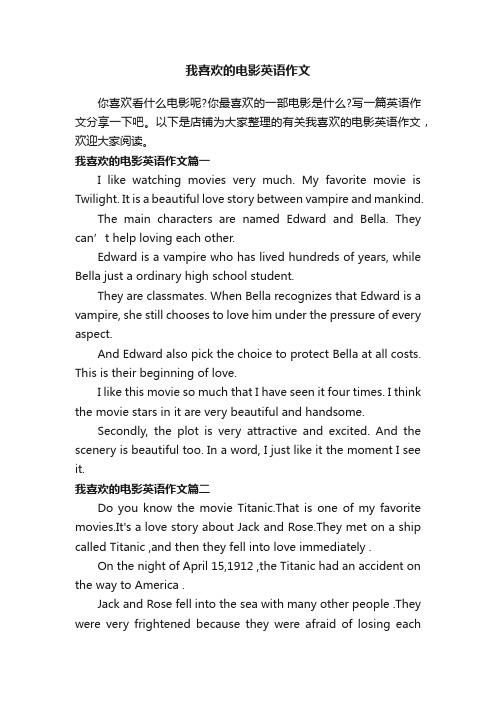 我喜欢的电影英语作文

你喜欢看什么电影呢?你最喜欢的一部电影是什么?写一篇英语作文分享一下吧。以下是店铺为大家整理的有关我喜欢的电影英语作文，欢迎大家阅读。

我喜欢的电影英语作文篇一

I like watching movies very much. My favorite movie is Twilight. It is a beautiful love story between vampire and mankind.

The main characters are named Edward and Bella. They can’t help loving each other.

Edward is a vampire who has lived hundreds of years, while Bella just a ordinary high school student.

They are classmates. When Bella recognizes that Edward is a vampire, she still chooses to love him under the pressure of every aspect.

And Edward also pick the choice to protect Bella at all costs. This is their beginning of love.

I like this movie so much that I have seen it four times. I think the movie stars in it are very beautiful and handsome.

Secondly, the plot is very attractive and excited. And the scenery is beautiful too. In a word, I just like it the moment I see it.

我喜欢的电影英语作文篇二

Do you know the movie Titanic.That is one of my favorite movies.It's a love story about Jack and Rose.They met on a ship called Titanic ,and then they fell into love immediately .

On the night of April 15,1912 ,the Titanic had an accident on the way to America .

Jack and Rose fell into the sea with many other people .They were very frightened because they were afraid of losing each